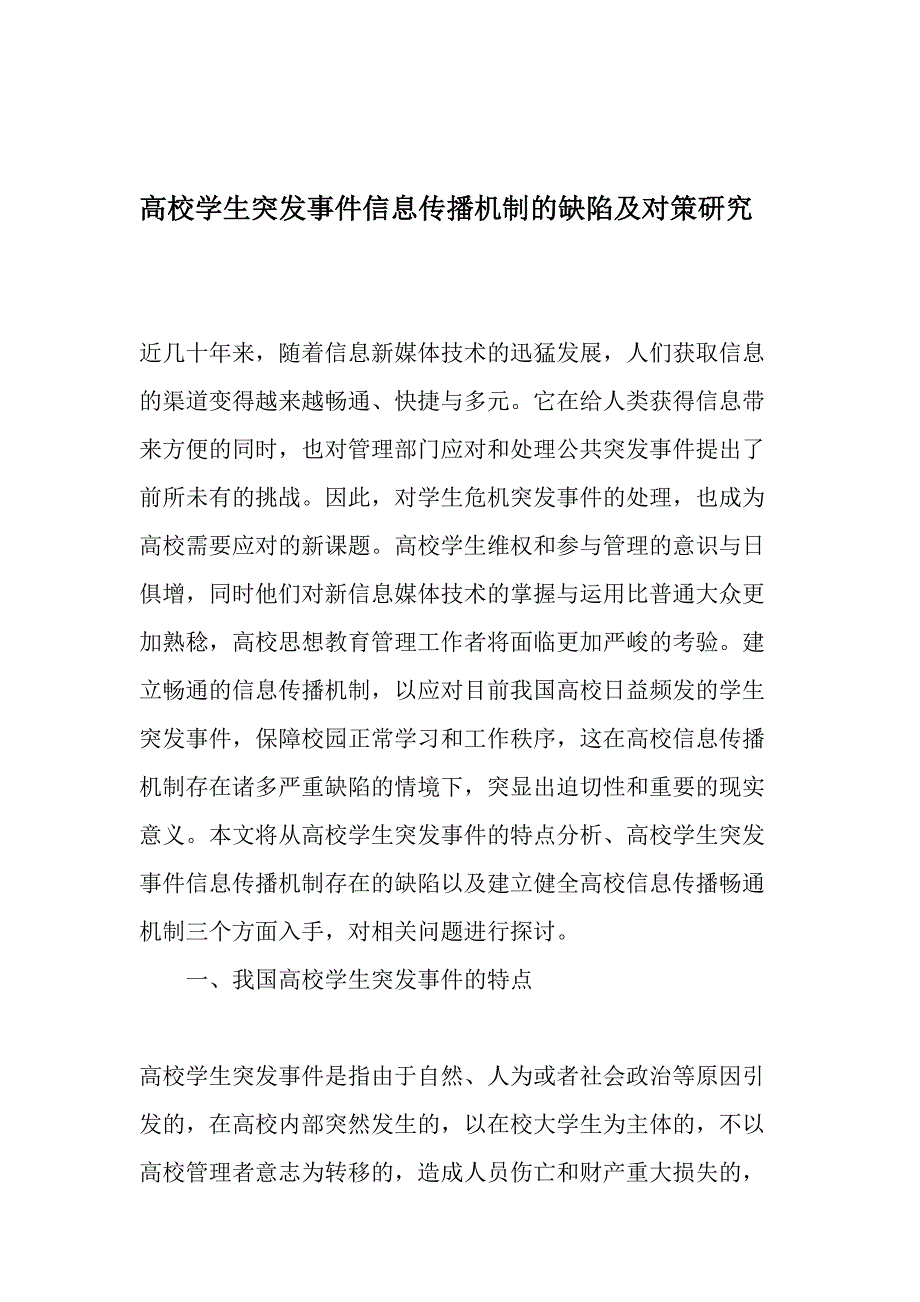 高校学生突发事件信息传播机制的缺陷及对策研究

近几十年来，随着信息新媒体技术的迅猛发展，人们获取信息的渠道变得越来越畅通、快捷与多元。它在给人类获得信息带来方便的同时，也对管理部门应对和处理公共突发事件提出了前所未有的挑战。因此，对学生危机突发事件的处理，也成为高校需要应对的新课题。高校学生维权和参与管理的意识与日俱增，同时他们对新信息媒体技术的掌握与运用比普通大众更加熟稔，高校思想教育管理工作者将面临更加严峻的考验。建立畅通的信息传播机制，以应对目前我国高校日益频发的学生突发事件，保障校园正常学习和工作秩序，这在高校信息传播机制存在诸多严重缺陷的情境下，突显出迫切性和重要的现实意义。本文将从高校学生突发事件的特点分析、高校学生突发事件信息传播机制存在的缺陷以及建立健全高校信息传播畅通机制三个方面入手，对相关问题进行探讨。

一、我国高校学生突发事件的特点

高校学生突发事件是指由于自然、人为或者社会政治等原因引发的，在高校内部突然发生的，以在校大学生为主体的，不以高校管理者意志为转移的，造成人员伤亡和财产重大损失的，